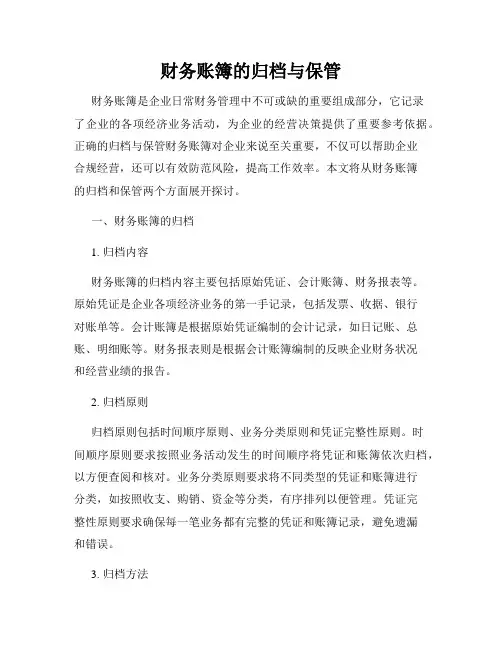 财务账簿的归档与保管

财务账簿是企业日常财务管理中不可或缺的重要组成部分，它记录了企业的各项经济业务活动，为企业的经营决策提供了重要参考依据。正确的归档与保管财务账簿对企业来说至关重要，不仅可以帮助企业合规经营，还可以有效防范风险，提高工作效率。本文将从财务账簿的归档和保管两个方面展开探讨。

一、财务账簿的归档

1. 归档内容

财务账簿的归档内容主要包括原始凭证、会计账簿、财务报表等。原始凭证是企业各项经济业务的第一手记录，包括发票、收据、银行对账单等。会计账簿是根据原始凭证编制的会计记录，如日记账、总账、明细账等。财务报表则是根据会计账簿编制的反映企业财务状况和经营业绩的报告。

2. 归档原则

归档原则包括时间顺序原则、业务分类原则和凭证完整性原则。时间顺序原则要求按照业务活动发生的时间顺序将凭证和账簿依次归档，以方便查阅和核对。业务分类原则要求将不同类型的凭证和账簿进行分类，如按照收支、购销、资金等分类，有序排列以便管理。凭证完整性原则要求确保每一笔业务都有完整的凭证和账簿记录，避免遗漏和错误。

3. 归档方法